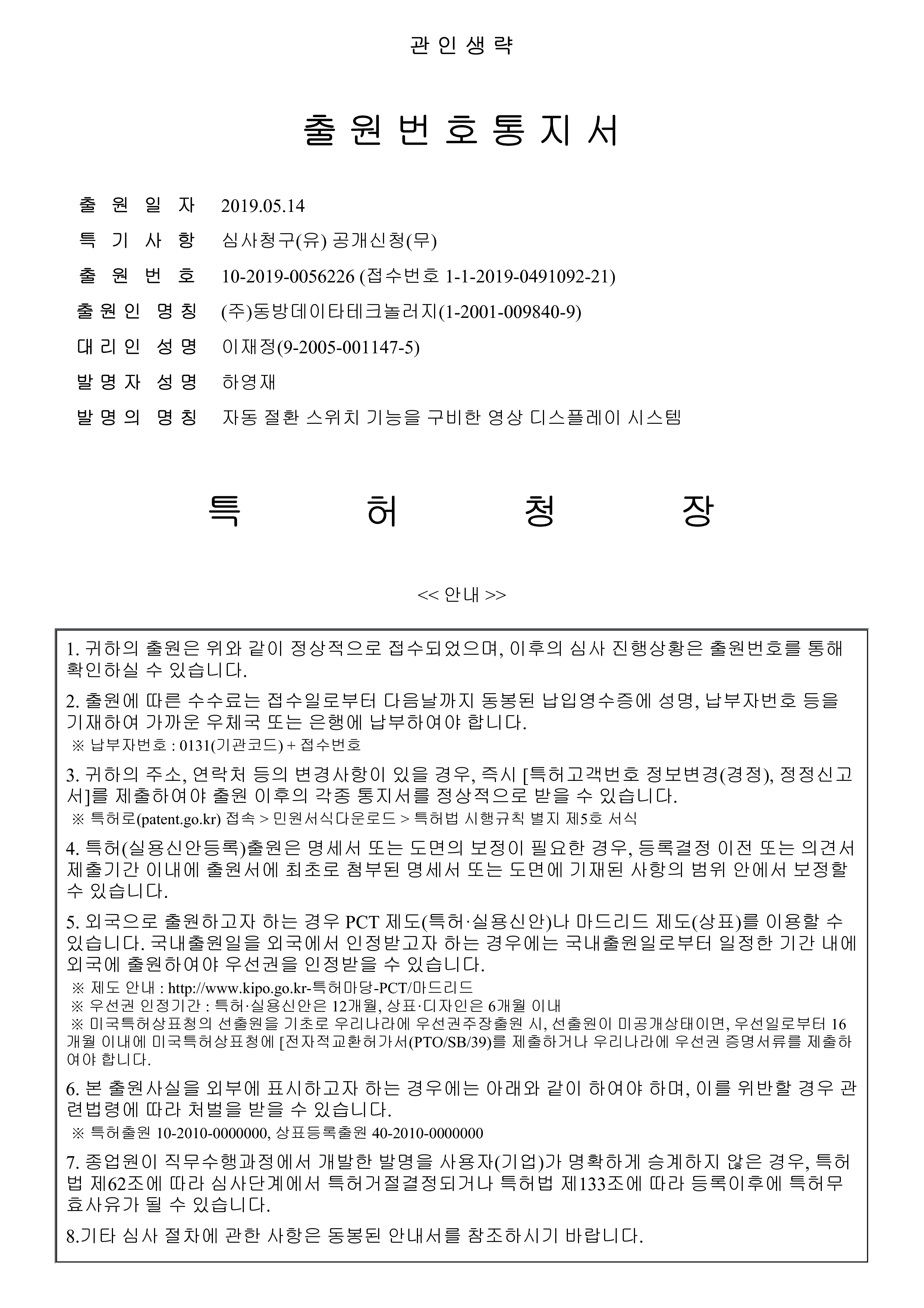 관 인 생 략

출 원 번 호 통 지 서

출 원 일 자 2019.05.14

특 기 사 항 심사청구(유) 공개신청(무)

출 원 번 호 10-2019-0056226 (접수번호 1-1-2019-0491092-21)

출 원 인 명 칭 (주)동방데이타테크놀러지(1-2001-009840-9)

대 리 인 성 명 이재정(9-2005-001147-5)

발 명 자 성 명 하영재

발 명 의 명 칭 자동 절환 스위치 기능을 구비한 영상 디스플레이 시스템

특 허 청 장

<< 안내 >>

1. 귀하의 출원은 위와 같이 정상적으로 접수되었으며, 이후의 심사 진행상황은 출원번호를 통해 확인하실 수 있습니다.

2. 출원에 따른 수수료는 접수일로부터 다음날까지 동봉된 납입영수증에 성명, 납부자번호 등을 기재하여 가까운 우체국 또는 은행에 납부하여야 합니다.
※ 납부자번호 : 0131(기관코드) + 접수번호

3. 귀하의 주소, 연락처 등의 변경사항이 있을 경우, 즉시 [특허고객번호 정보변경(경정), 정정신고서]를 제출하여야 출원 이후의 각종 통지서를 정상적으로 받을 수 있습니다.
※ 특허로(patent.go.kr) 접속 > 민원서식다운로드 > 특허법 시행규칙 별지 제5호 서식

4. 특허(실용신안등록)출원은 명세서 또는 도면의 보정이 필요한 경우, 등록결정 이전 또는 의견서 제출기간 이내에 출원서에 최초로 첨부된 명세서 또는 도면에 기재된 사항의 범위 안에서 보정할 수 있습니다.

5. 외국으로 출원하고자 하는 경우 PCT 제도(특허·실용신안)나 마드리드 제도(상표)를 이용할 수 있습니다. 국내출원일을 외국에서 인정받고자 하는 경우에는 국내출원일로부터 일정한 기간 내에 외국에 출원하여야 우선권을 인정받을 수 있습니다.
※ 제도 안내 : http://www.kipo.go.kr-특허마당-PCT/마드리드
※ 우선권 인정기간 : 특허·실용신안은 12개월, 상표·디자인은 6개월 이내
※ 미국특허상표청의 선출원을 기초로 우리나라에 우선권주장출원 시, 선출원이 미공개상태이면, 우선일로부터 16개월 이내에 미국특허상표청에 [전자적교환허가서(PTO/SB/39)를 제출하거나 우리나라에 우선권 증명서류를 제출하여야 합니다.

6. 본 출원사실을 외부에 표시하고자 하는 경우에는 아래와 같이 하여야 하며, 이를 위반할 경우 관련법령에 따라 처벌을 받을 수 있습니다.
※ 특허출원 10-2010-0000000, 상표등록출원 40-2010-0000000

7. 종업원이 직무수행과정에서 개발한 발명을 사용자(기업)가 명확하게 승계하지 않은 경우, 특허법 제62조에 따라 심사단계에서 특허거절결정되거나 특허법 제133조에 따라 등록이후에 특허무효사유가 될 수 있습니다.

8.기타 심사 절차에 관한 사항은 동봉된 안내서를 참조하시기 바랍니다.